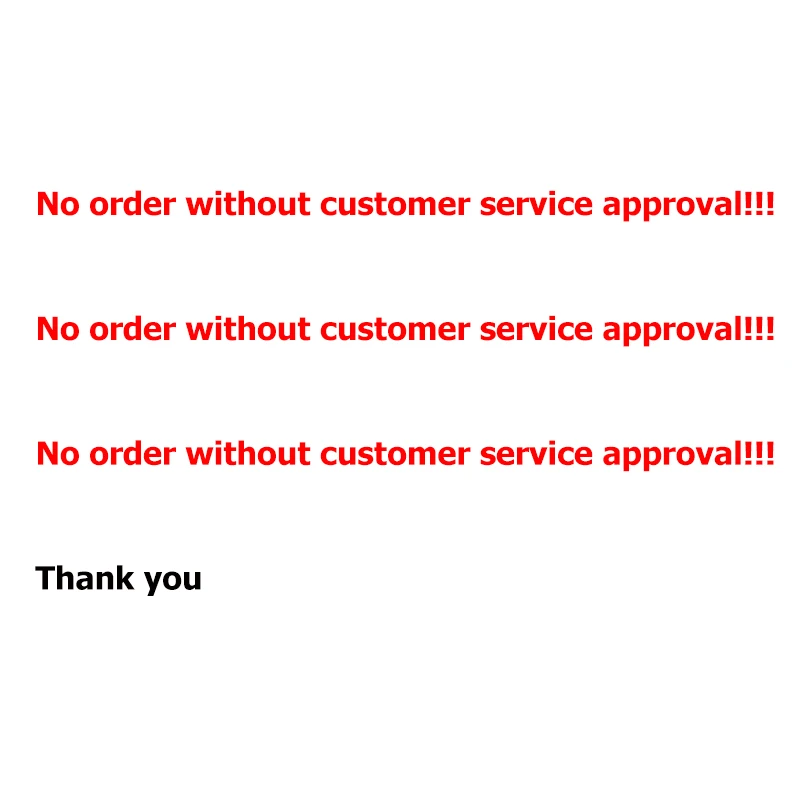 No order without customer service approval!!!

No order without customer service approval!!!

No order without customer service approval!!!

Thank you